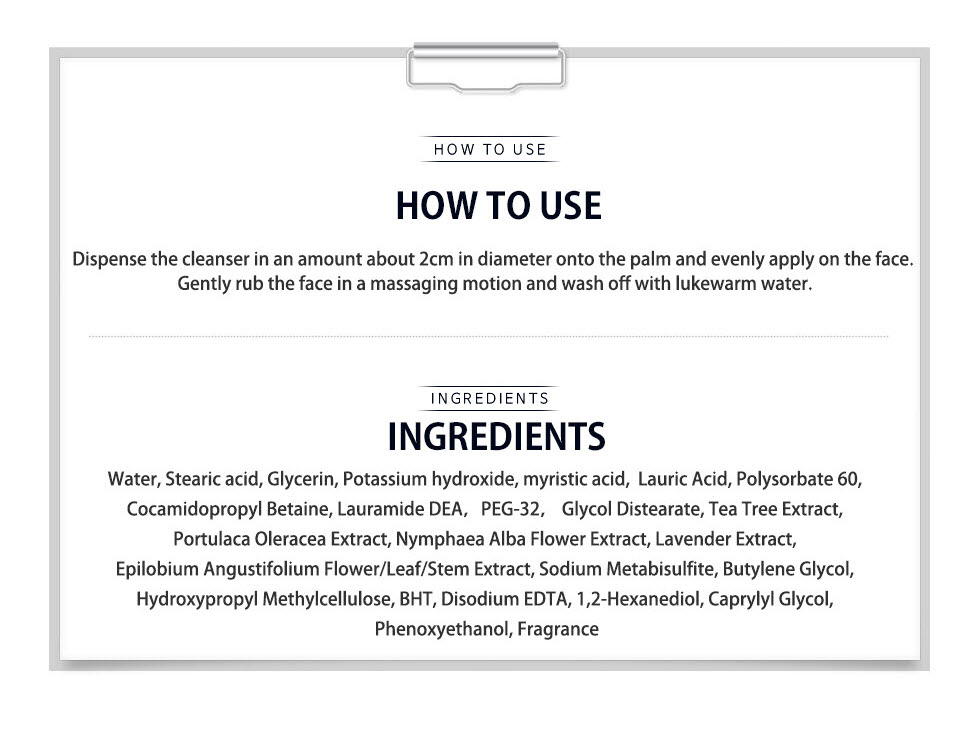 HOW TO USE

HOW TO USE

Dispense the cleanser in an amount about 2cm in diameter onto the palm and evenly apply on the face. Gently rub the face in a massaging motion and wash off with lukewarm water.

INGREDIENTS

INGREDIENTS

Water, Stearic acid, Glycerin, Potassium hydroxide, myristic acid, Lauric Acid, Polysorbate 60, Cocamidopropyl Betaine, Lauramide DEA, PEG-32, Glycol Distearate, Tea Tree Extract, Portulaca Oleracea Extract, Nymphaea Alba Flower Extract, Lavender Extract, Epilobium Angustifolium Flower/Leaf/Stem Extract, Sodium Metabisulfite, Butylene Glycol, Hydroxypropyl Methylcellulose, BHT, Disodium EDTA, 1,2-Hexanediol, Caprylyl Glycol, Phenoxyethanol, Fragrance